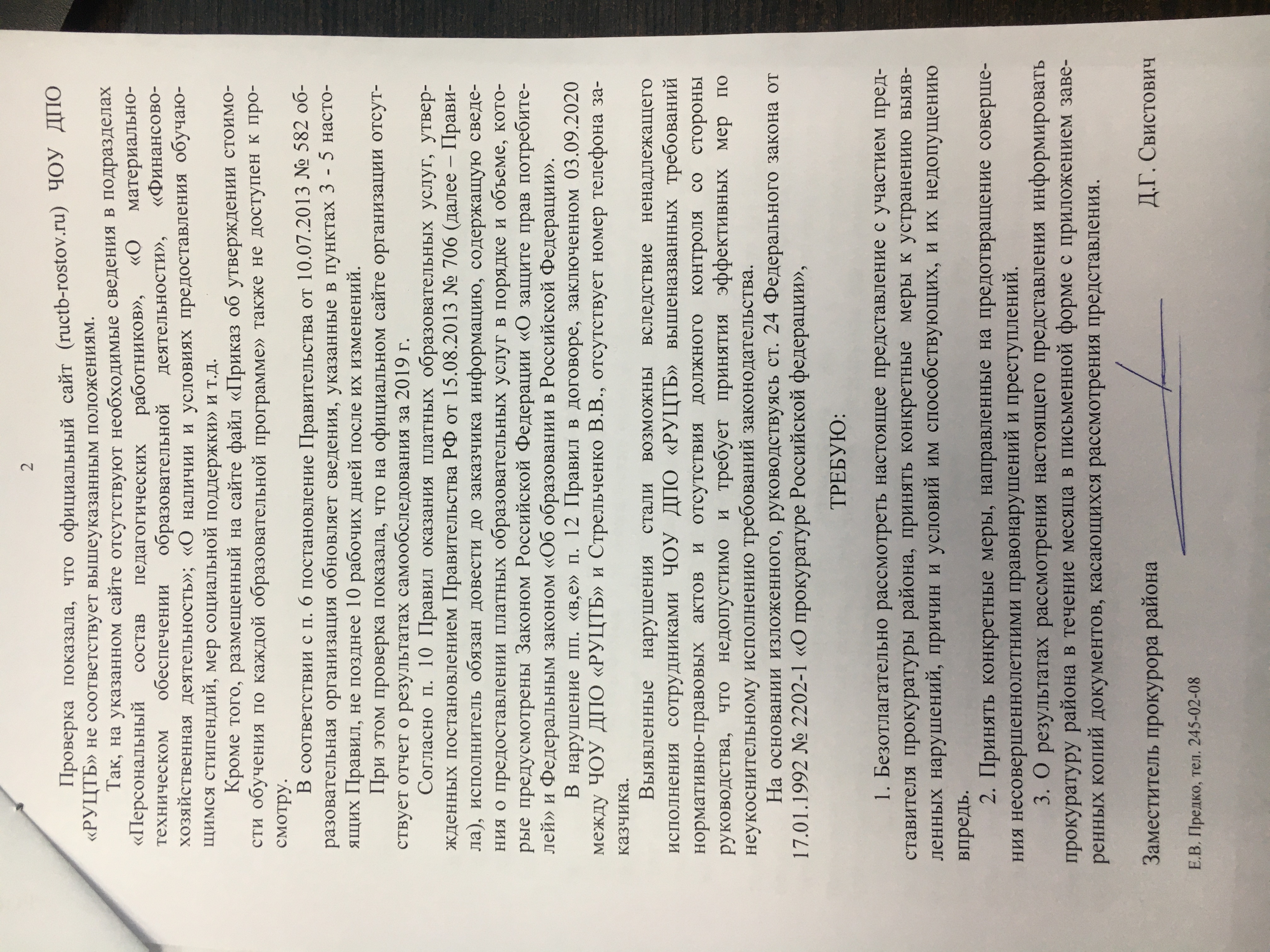 2

Проверка показала, что официальный сайт (ructb-rostov.ru) ЧОУ ДПО «РУЦТБ» не соответствует вышеуказанным положениям.

Так, на указанном сайте отсутствуют необходимые сведения в подразделах «Персональный состав педагогических работников», «О материально-техническом обеспечении образовательной деятельности», «Финансово-хозяйственная деятельность»; «О наличии и условиях предоставления обучающимся стипендий, мер социальной поддержки» и т.д.

Кроме того, размещенный на сайте файл «Приказ об утверждении стоимости обучения по каждой образовательной программе» также не доступен к просмотру.

В соответствии с п. 6 постановление Правительства от 10.07.2013 № 582 образовательная организация обновляет сведения, указанные в пунктах 3 - 5 настоящих Правил, не позднее 10 рабочих дней после их изменений.

При этом проверка показала, что на официальном сайте организации отсутствует отчет о результатах самообследования за 2019 г.

Согласно п. 10 Правил оказания платных образовательных услуг, утвержденных постановлением Правительства РФ от 15.08.2013 № 706 (далее – Правила), исполнитель обязан довести до заказчика информацию, содержащую сведения о предоставлении платных образовательных услуг в порядке и объеме, которые предусмотрены Законом Российской Федерации «О защите прав потребителей» и Федеральным законом «Об образовании в Российской Федерации».

В нарушение пп. «в,е» п. 12 Правил в договоре, заключенном 03.09.2020 между ЧОУ ДПО «РУЦТБ» и Стрельченко В.В., отсутствует номер телефона заказчика.

Выявленные нарушения стали возможны вследствие ненадлежащего исполнения сотрудниками ЧОУ ДПО «РУЦТБ» вышеназванных требований нормативно-правовых актов и отсутствия должного контроля со стороны руководства, что недопустимо и требует принятия эффективных мер по неукоснительному исполнению требований законодательства.

На основании изложенного, руководствуясь ст. 24 Федерального закона от 17.01.1992 № 2202-1 «О прокуратуре Российской федерации»,

ТРЕБУЮ:

1. Безотлагательно рассмотреть настоящее представление с участием представителя прокуратуры района, принять конкретные меры к устранению выявленных нарушений, причин и условий им способствующих, и их недопущению впредь.

2. Принять конкретные меры, направленные на предотвращение совершения несовершеннолетними правонарушений и преступлений.

3. О результатах рассмотрения настоящего представления информировать прокуратуру района в течение месяца в письменной форме с приложением заверенных копий документов, касающихся рассмотрения представления.

Заместитель прокурора района Д.Г. Свистович

Е.В. Предко, тел. 245-02-08